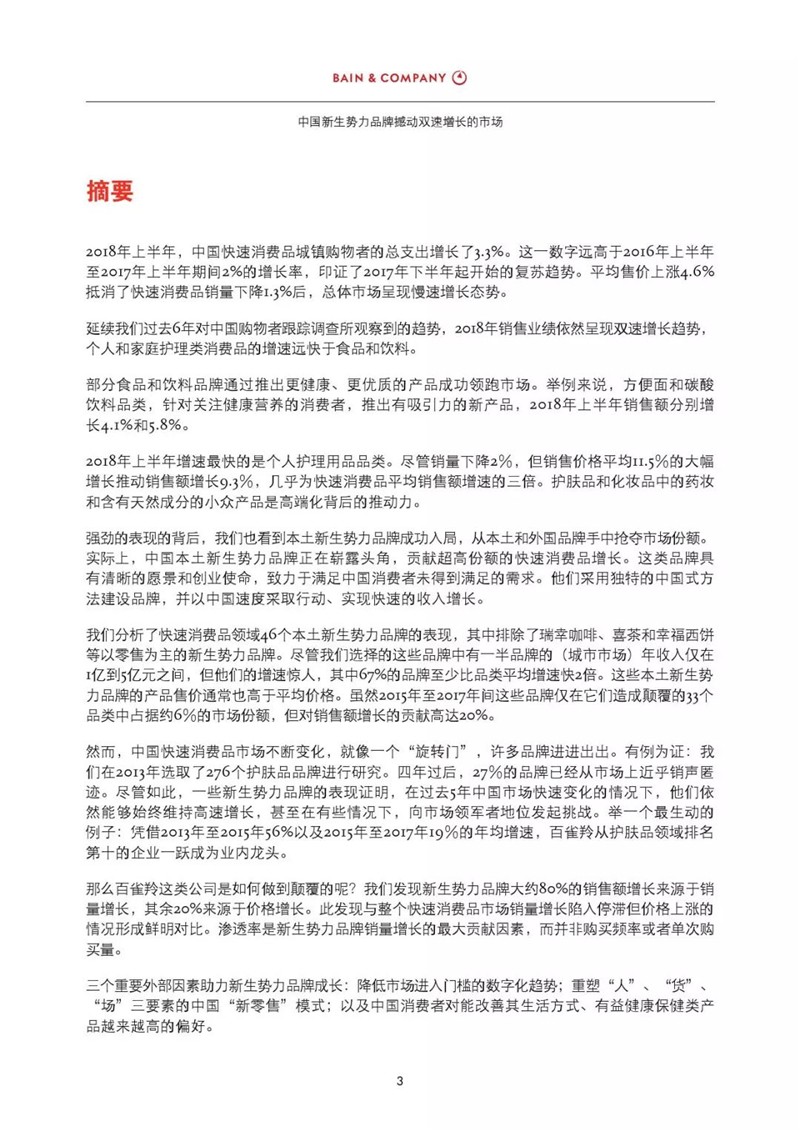 BAIN & COMPANY

中国新生势力品牌撼动双速增长的市场

摘要

2018年上半年，中国快速消费品城镇购物者的总支出增长了3.3%。这一数字远高于2016年上半年至2017年上半年期间2%的增长率，印证了2017年下半年起开始的复苏趋势。平均售价上涨4.6%抵消了快速消费品销量下降1.3%后，总体市场呈现慢速增长态势。

延续我们过去6年对中国购物者跟踪调查所观察到的趋势，2018年销售业绩依然呈现双速增长趋势，个人和家庭护理类消费品的增速远快于食品和饮料。

部分食品和饮料品牌通过推出更健康、更优质的产品成功领跑市场。举例来说，方便面和碳酸饮料品类，针对关注健康营养的消费者，推出有吸引力的新产品，2018年上半年销售额分别增长4.1%和5.8%。

2018年上半年增速最快的是个人护理用品品类。尽管销量下降2%，但销售价格平均11.5%的大幅增长推动销售额增长9.3%，几乎为快速消费品平均销售额增速的三倍。护肤品和化妆品中的药妆和含有天然成分的小众产品是高端化背后的推动力。

强劲的表现的背后，我们也看到本土新生势力品牌成功入局，从本土和外国品牌手中抢夺市场份额。实际上，中国本土新生势力品牌正在崭露头角，贡献超高份额的快速消费品增长。这类品牌具有清晰的愿景和创业使命，致力于满足中国消费者未得到满足的需求。他们采用独特的中国式方法建设品牌，并以中国速度采取行动、实现快速的收入增长。

我们分析了快速消费品领域46个本土新生势力品牌的表现，其中排除了瑞幸咖啡、喜茶和幸福西饼等以零售为主的新生势力品牌。尽管我们选择的这些品牌中有一半品牌的（城市市场）年收入仅在1亿到5亿元之间，但他们的增速惊人，其中67%的品牌至少比品类平均增速快2倍。这些本土新生势力品牌的产品售价通常也高于平均价格。虽然2015年至2017年间这些品牌仅在它们造成颠覆的33个品类中占据约6%的市场份额，但对销售额增长的贡献高达20%。

然而，中国快速消费品市场不断变化，就像一个“旋转门”，许多品牌进进出出。有例为证：我们在2013年选取了276个护肤品品牌进行研究。四年过后，27%的品牌已经从市场上近乎销声匿迹。尽管如此，一些新生势力品牌的表现证明，在过去5年中国市场快速变化的情况下，他们依然能够始终维持高速增长，甚至在有些情况下，向市场领军者地位发起挑战。举一个最生动的例子：凭借2013年至2015年56%以及2015年至2017年19%的年均增速，百雀羚从护肤品领域排名第十的企业一跃成为业内龙头。

那么百雀羚这类公司是如何做到颠覆的呢？我们发现新生势力品牌大约80%的销售额增长来源于销量增长，其余20%来源于价格增长。此发现与整个快速消费品市场销量增长陷入停滞但价格上涨的情况形成鲜明对比。渗透率是新生势力品牌销量增长的最大贡献因素，而并非购买频率或者单次购买量。

三个重要外部因素助力新生势力品牌成长：降低市场进入门槛的数字化趋势；重塑“人”、“货”、“场”三要素的中国“新零售”模式；以及中国消费者对能改善其生活方式、有益健康保健类产品越来越高的偏好。

3